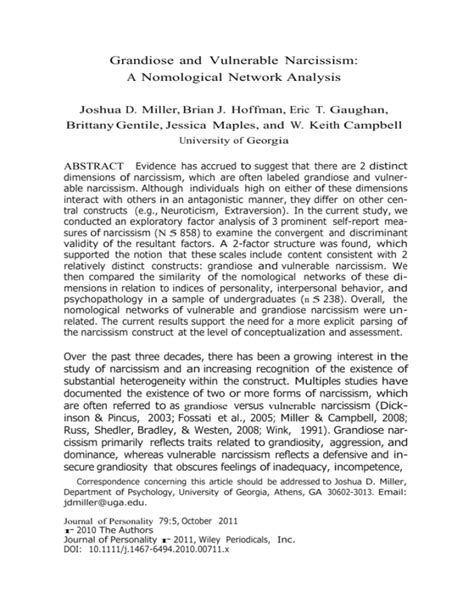 Grandiose and Vulnerable Narcissism: A Nomological Network Analysis

Joshua D. Miller, Brian J. Hoffman, Eric T. Gaughan, Brittany Gentile, Jessica Maples, and W. Keith Campbell
University of Georgia

ABSTRACT Evidence has accrued to suggest that there are 2 distinct dimensions of narcissism, which are often labeled grandiose and vulnerable narcissism. Although individuals high on either of these dimensions interact with others in an antagonistic manner, they differ on other central constructs (e.g., Neuroticism, Extraversion). In the current study, we conducted an exploratory factor analysis of 3 prominent self-report measures of narcissism (N 5 858) to examine the convergent and discriminant validity of the resultant factors. A 2-factor structure was found, which supported the notion that these scales include content consistent with 2 relatively distinct constructs: grandiose and vulnerable narcissism. We then compared the similarity of the nomological networks of these dimensions in relation to indices of personality, interpersonal behavior, and psychopathology in a sample of undergraduates (n 5 238). Overall, the nomological networks of vulnerable and grandiose narcissism were unrelated. The current results support the need for a more explicit parsing of the narcissism construct at the level of conceptualization and assessment.

Over the past three decades, there has been a growing interest in the study of narcissism and an increasing recognition of the existence of substantial heterogeneity within the construct. Multiples studies have documented the existence of two or more forms of narcissism, which are often referred to as grandiose versus vulnerable narcissism (Dickinson & Pincus, 2003; Fossati et al., 2005; Miller & Campbell, 2008; Russ, Shedler, Bradley, & Westen, 2008; Wink, 1991). Grandiose narcissism primarily reflects traits related to grandiosity, aggression, and dominance, whereas vulnerable narcissism reflects a defensive and insecure grandiosity that obscures feelings of inadequacy, incompetence,

Correspondence concerning this article should be addressed to Joshua D. Miller, Department of Psychology, University of Georgia, Athens, GA 30602-3013. Email: jdmiller@uga.edu.

Journal of Personality 79:5, October 2011
r 2010 The Authors
Journal of Personality r 2011, Wiley Periodicals, Inc.
DOI: 10.1111/j.1467-6494.2010.00711.x